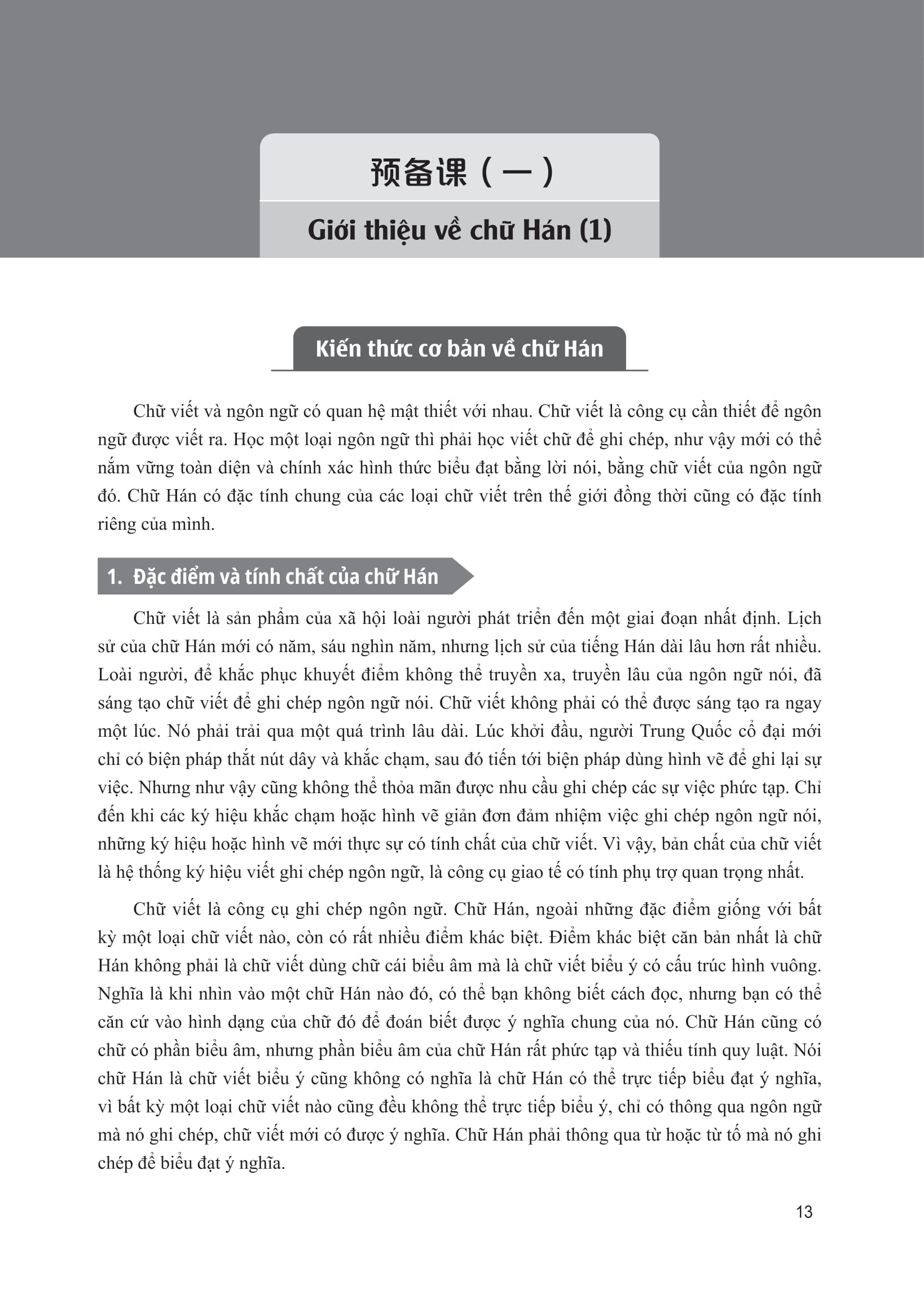 预备课（一）

Giới thiệu về chữ Hán (1)

Kiến thức cơ bản về chữ Hán

Chữ viết và ngôn ngữ có quan hệ mật thiết với nhau. Chữ viết là công cụ cần thiết để ngôn ngữ được viết ra. Học một loại ngôn ngữ thì phải học viết chữ để ghi chép, như vậy mới có thể nắm vững toàn diện và chính xác hình thức biểu đạt bằng lời nói, bằng chữ viết của ngôn ngữ đó. Chữ Hán có đặc tính chung của các loại chữ viết trên thế giới đồng thời cũng có đặc tính riêng của mình.

1. Đặc điểm và tính chất của chữ Hán

Chữ viết là sản phẩm của xã hội loài người phát triển đến một giai đoạn nhất định. Lịch sử của chữ Hán mới có năm, sáu nghìn năm, nhưng lịch sử của tiếng Hán dài lâu hơn rất nhiều. Loài người, để khắc phục khuyết điểm không thể truyền xa, truyền lâu của ngôn ngữ nói, đã sáng tạo chữ viết để ghi chép ngôn ngữ nói. Chữ viết không phải có thể được sáng tạo ra ngay một lúc. Nó phải trải qua một quá trình lâu dài. Lúc khởi đầu, người Trung Quốc cổ đại mới chỉ có biện pháp thắt nút dây và khắc chạm, sau đó tiến tới biện pháp dùng hình vẽ để ghi lại sự việc. Nhưng như vậy cũng không thể thỏa mãn được nhu cầu ghi chép các sự việc phức tạp. Chỉ đến khi các ký hiệu khắc chạm hoặc hình vẽ giản đơn đảm nhiệm việc ghi chép ngôn ngữ nói, những ký hiệu hoặc hình vẽ mới thực sự có tính chất của chữ viết. Vì vậy, bản chất của chữ viết là hệ thống ký hiệu viết ghi chép ngôn ngữ, là công cụ giao tế có tính phụ trợ quan trọng nhất.

Chữ viết là công cụ ghi chép ngôn ngữ. Chữ Hán, ngoài những đặc điểm giống với bất kỳ một loại chữ viết nào, còn có rất nhiều điểm khác biệt. Điểm khác biệt căn bản nhất là chữ Hán không phải là chữ viết dùng chữ cái biểu âm mà là chữ viết biểu ý có cấu trúc hình vuông. Nghĩa là khi nhìn vào một chữ Hán nào đó, có thể bạn không biết cách đọc, nhưng bạn có thể căn cứ vào hình dạng của chữ đó để đoán biết được ý nghĩa chung của nó. Chữ Hán cũng có chữ có phần biểu âm, nhưng phần biểu âm của chữ Hán rất phức tạp và thiếu tính quy luật. Nói chữ Hán là chữ viết biểu ý cũng không có nghĩa là chữ Hán có thể trực tiếp biểu đạt ý nghĩa, vì bất kỳ một loại chữ viết nào cũng đều không thể trực tiếp biểu ý, chỉ có thông qua ngôn ngữ mà nó ghi chép, chữ viết mới có được ý nghĩa. Chữ Hán phải thông qua từ hoặc từ tố mà nó ghi chép để biểu đạt ý nghĩa.

13